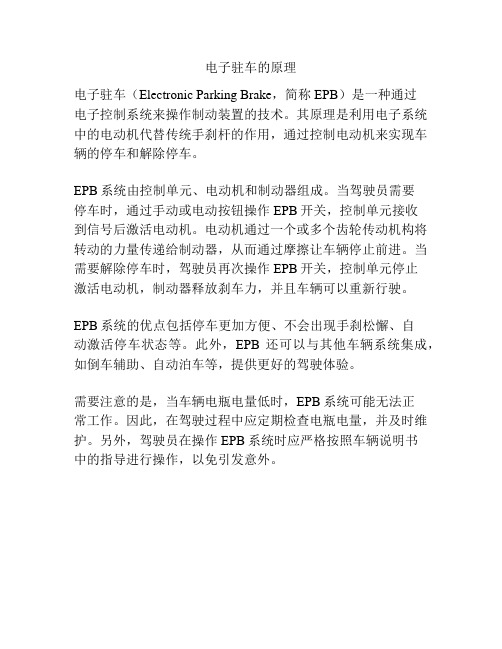 电子驻车的原理

电子驻车（Electronic Parking Brake，简称 EPB）是一种通过电子控制系统来操作制动装置的技术。其原理是利用电子系统中的电动机代替传统手刹杆的作用，通过控制电动机来实现车辆的停车和解除停车。

EPB 系统由控制单元、电动机和制动器组成。当驾驶员需要停车时，通过手动或电动按钮操作 EPB 开关，控制单元接收到信号后激活电动机。电动机通过一个或多个齿轮传动机构将转动的力量传递给制动器，从而通过摩擦让车辆停止前进。当需要解除停车时，驾驶员再次操作 EPB 开关，控制单元停止激活电动机，制动器释放刹车力，并且车辆可以重新行驶。

EPB 系统的优点包括停车更加方便、不会出现手刹松懈、自动激活停车状态等。此外，EPB 还可以与其他车辆系统集成，如倒车辅助、自动泊车等，提供更好的驾驶体验。

需要注意的是，当车辆电瓶电量低时，EPB 系统可能无法正常工作。因此，在驾驶过程中应定期检查电瓶电量，并及时维护。另外，驾驶员在操作 EPB 系统时应严格按照车辆说明书中的指导进行操作，以免引发意外。